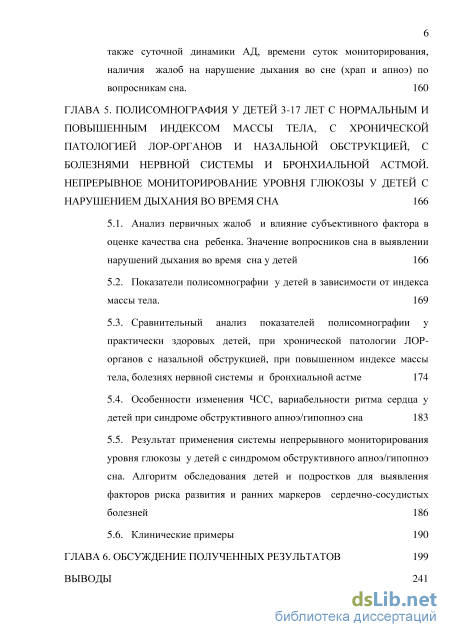 6

также суточной динамики АД, времени суток мониторирования, наличия жалоб на нарушение дыхания во сне (храп и апноэ) по вопросникам сна. 160

ГЛАВА 5. ПОЛИСОМНОГРАФИЯ У ДЕТЕЙ 3-17 ЛЕТ С НОРМАЛЬНЫМ И ПОВЫШЕННЫМ ИНДЕКСОМ МАССЫ ТЕЛА, С ХРОНИЧЕСКОЙ ПАТОЛОГИЕЙ ЛОР-ОРГАНОВ И НАЗАЛЬНОЙ ОБСТРУКЦИЕЙ, С БОЛЕЗНЯМИ НЕРВНОЙ СИСТЕМЫ И БРОНХИАЛЬНОЙ АСТМОЙ. НЕПРЕРЫВНОЕ МОНИТОРИРОВАНИЕ УРОВНЯ ГЛЮКОЗЫ У ДЕТЕЙ С НАРУШЕНИЕМ ДЫХАНИЯ ВО ВРЕМЯ СНА 166

5.1. Анализ первичных жалоб и влияние субъективного фактора в оценке качества сна ребенка. Значение вопросников сна в выявлении нарушений дыхания во время сна у детей 166

5.2. Показатели полисомнографии у детей в зависимости от индекса массы тела. 169

5.3. Сравнительный анализ показателей полисомнографии у практически здоровых детей, при хронической патологии ЛОР-органов с назальной обструкцией, при повышенном индексе массы тела, болезнях нервной системы и бронхиальной астме 174

5.4. Особенности изменения ЧСС, вариабельности ритма сердца у детей при синдроме обструктивного апноэ/гипопноэ сна 183

5.5. Результат применения системы непрерывного мониторирования уровня глюкозы у детей с синдромом обструктивного апноэ/гипопноэ сна. Алгоритм обследования детей и подростков для выявления факторов риска развития и ранних маркеров сердечно-сосудистых болезней 186

5.6. Клинические примеры 190

ГЛАВА 6. ОБСУЖДЕНИЕ ПОЛУЧЕННЫХ РЕЗУЛЬТАТОВ 199

ВЫВОДЫ 241

dsLib.net
библиотека диссертаций